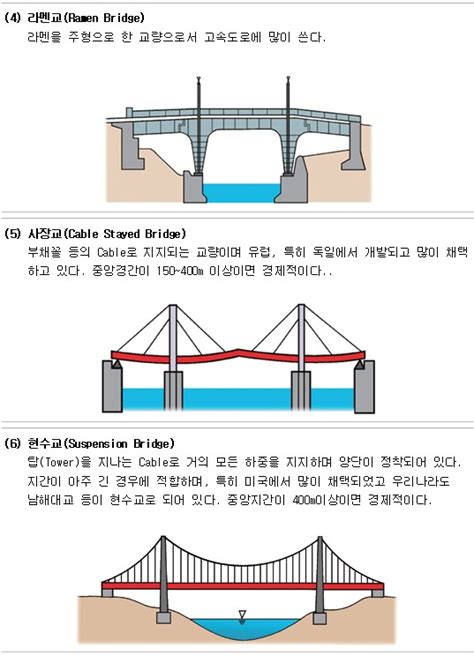 (4) 라멘교(Ramen Bridge)
라멘을 주형으로 한 교량으로서 고속도로에 많이 쓴다.

(5) 사장교(Cable Stayed Bridge)
부채꼴 등의 Cable로 지지되는 교량이며 유럽, 특히 독일에서 개발되고 많이 채택하고 있다. 중앙경간이 150~400m 이상이면 경제적이다..

(6) 현수교(Suspension Bridge)
탑(Tower)을 지나는 Cable로 거의 모든 하중을 지지하며 양단이 정착되어 있다. 지간이 아주 긴 경우에 적합하며, 특히 미국에서 많이 채택되었고 우리나라도 남해대교 등이 현수교로 되어 있다. 중앙지간이 400m이상이면 경제적이다.